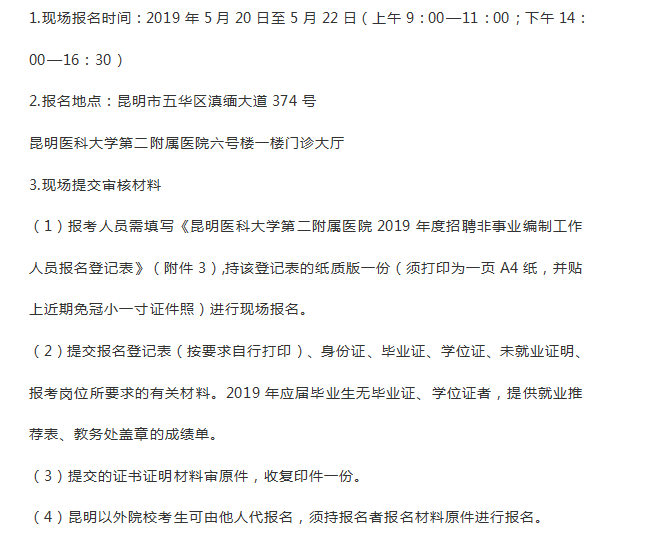 1.现场报名时间：2019 年 5 月 20 日至 5 月 22 日（上午 9：00—11：00；下午 14：00—16：30）

2.报名地点：昆明市五华区滇缅大道 374 号

昆明医科大学第二附属医院六号楼一楼门诊大厅

3.现场提交审核材料

（1）报考人员需填写《昆明医科大学第二附属医院 2019 年度招聘非事业编制工作人员报名登记表》（附件 3）,持该登记表的纸质版一份（须打印为一页 A4 纸，并贴上近期免冠小一寸证件照）进行现场报名。

（2）提交报名登记表（按要求自行打印）、身份证、毕业证、学位证、未就业证明、报考岗位所要求的有关材料。2019 年应届毕业生无毕业证、学位证者，提供就业推荐表、教务处盖章的成绩单。

（3）提交的证书证明材料审原件，收复印件一份。

（4）昆明以外院校考生可由他人代报名，须持报名者报名材料原件进行报名。